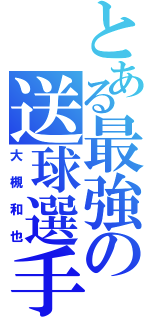 とある最強の送球選手
大槻和也